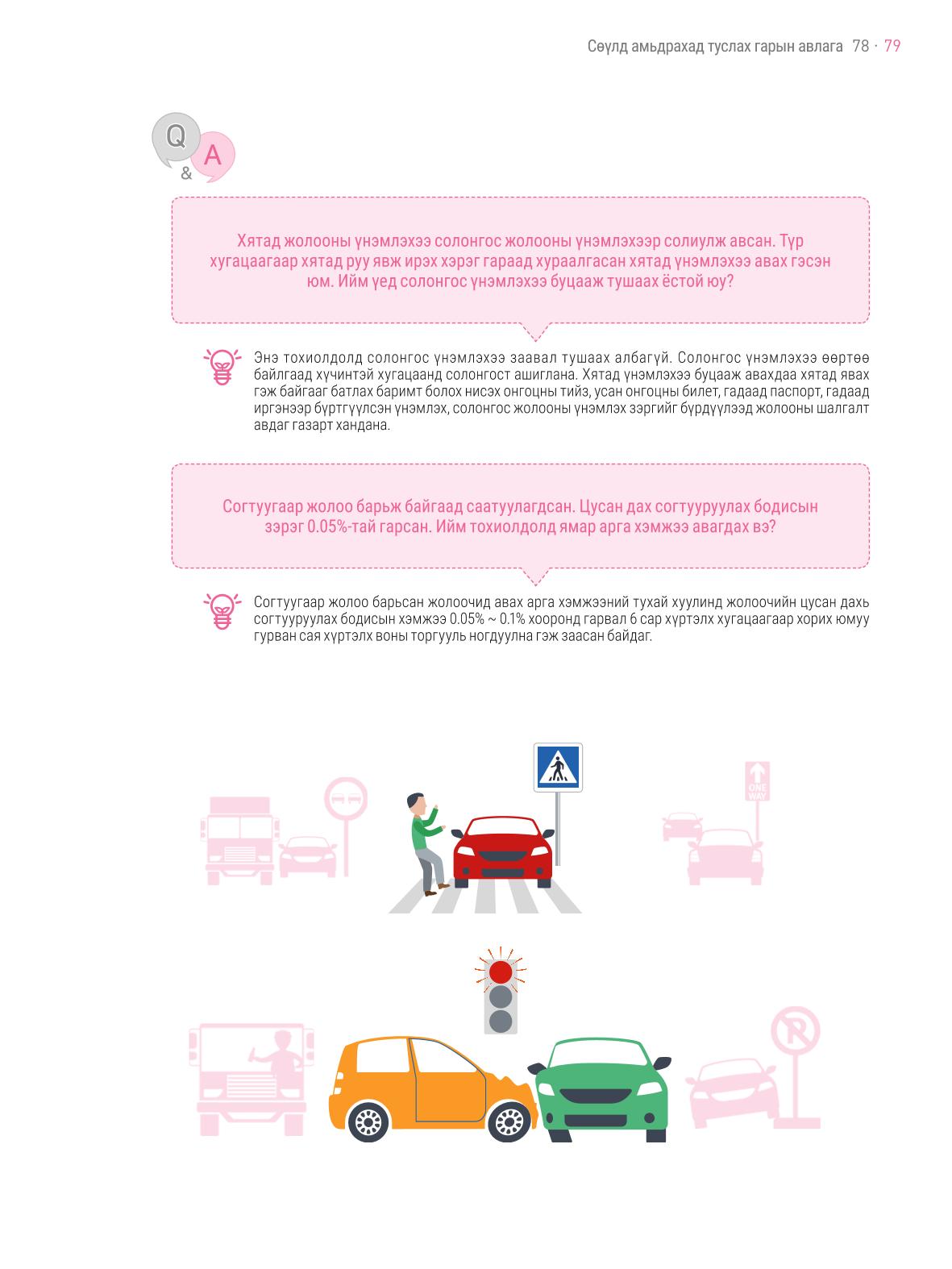 Сөүлд амьдрахад туслах гарын авлага 78 · 79

Q
&
A

Хятад жолооны үнэмлэхээ солонгос жолооны үнэмлэхээр солиулж авсан. Түр хугацаагаар хятад руу явж ирэх хэрэг гараад хураалгасан хятад үнэмлэхээ авах гэсэн юм. Ийм үед солонгос үнэмлэхээ буцааж тушаах ёстой юу?

Энэ тохиолдолд солонгос үнэмлэхээ заавал тушаах албагүй. Солонгос үнэмлэхээ өөртөө байлгаад хүчинтэй хугацаанд солонгост ашиглана. Хятад үнэмлэхээ буцааж авахдаа хятад явах гэж байгааг батлах баримт болох нисэх онгоцны тийз, усан онгоцны билет, гадаад паспорт, гадаад иргэнээр бүртгүүлсэн үнэмлэх, солонгос жолооны үнэмлэх зэргийг бүрдүүлээд жолооны шалгалт авдаг газарт хандана.

Согтуугаар жолоо барьж байгаад саатуулагдсан. Цусан дах согтууруулах бодисын зэрэг 0.05%-тай гарсан. Ийм тохиолдолд ямар арга хэмжээ авагдах вэ?

Согтуугаар жолоо барьсан жолоочид авах арга хэмжээний тухай хуулинд жолоочийн цусан дахь согтууруулах бодисын хэмжээ 0.05% ~ 0.1% хооронд гарвал 6 сар хүртэлх хугацаагаар хорих юмуу гурван сая хүртэлх воны торгууль ногдуулна гэж заасан байдаг.

ONE WAY